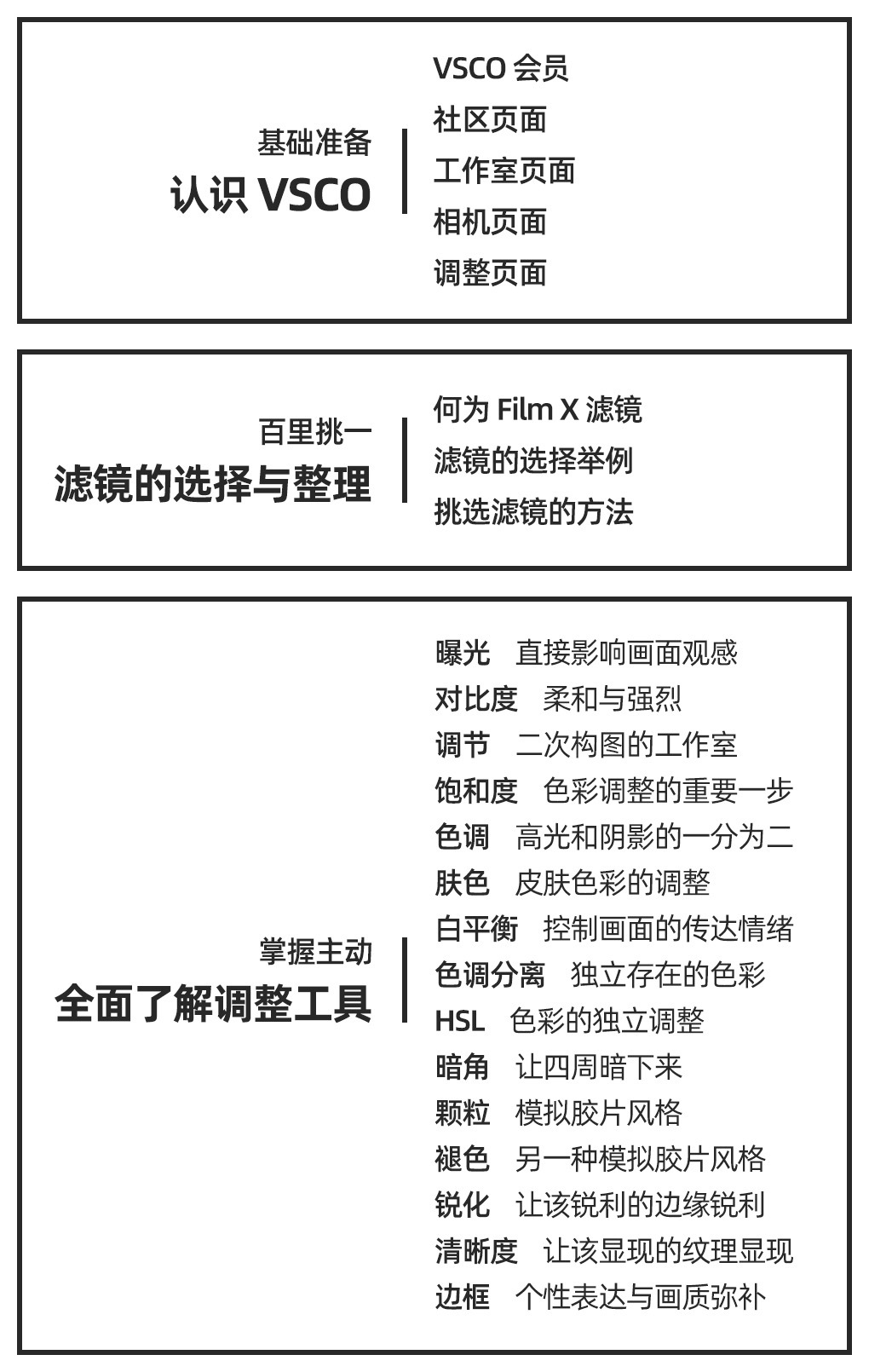 基础准备
认识 VSCO

VSCO 会员
社区页面
工作室页面
相机页面
调整页面

百里挑一
滤镜的选择与整理

何为 Film X 滤镜
滤镜的选择举例
挑选滤镜的方法

掌握主动
全面了解调整工具

曝光　直接影响画面观感
对比度　柔和与强烈
调节　二次构图的工作室
饱和度　色彩调整的重要一步
色调　高光和阴影的一分为二
肤色　皮肤色彩的调整
白平衡　控制画面的传达情绪
色调分离　独立存在的色彩
HSL　色彩的独立调整
暗角　让四周暗下来
颗粒　模拟胶片风格
褪色　另一种模拟胶片风格
锐化　让该锐利的边缘锐利
清晰度　让该显现的纹理显现
边框　个性表达与画质弥补